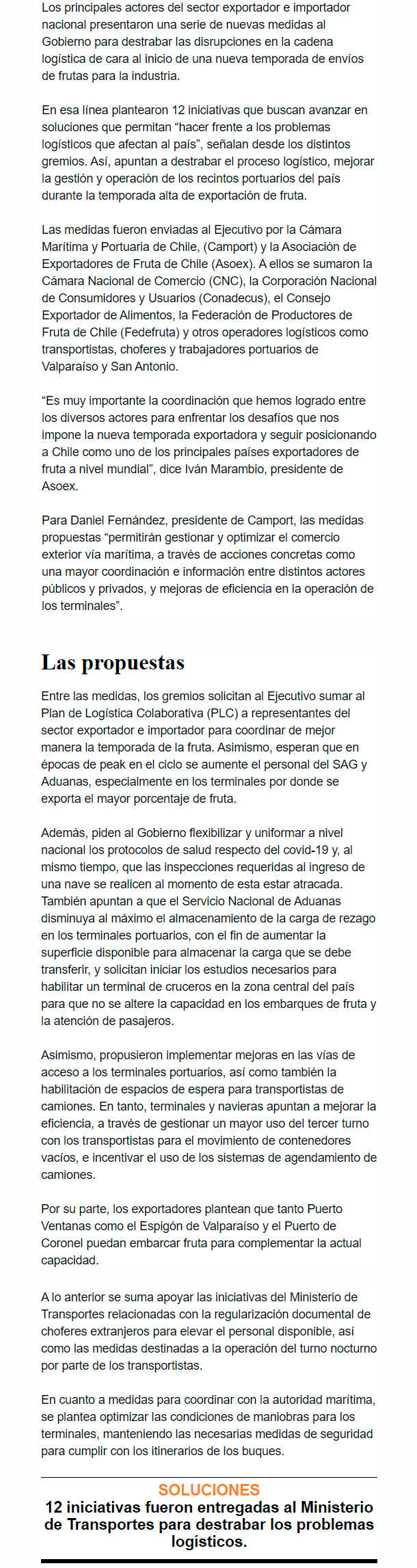 Los principales actores del sector exportador e importador nacional presentaron una serie de nuevas medidas al Gobierno para destrabar las disrupciones en la cadena logística de cara al inicio de una nueva temporada de envíos de frutas para la industria.

En esa línea plantearon 12 iniciativas que buscan avanzar en soluciones que permitan “hacer frente a los problemas logísticos que afectan al país”, señalan desde los distintos gremios. Así, apuntan a destrabar el proceso logístico, mejorar la gestión y operación de los recintos portuarios del país durante la temporada alta de exportación de fruta.

Las medidas fueron enviadas al Ejecutivo por la Cámara Marítima y Portuaria de Chile, (Camport) y la Asociación de Exportadores de Fruta de Chile (Asoex). A ellos se sumaron la Cámara Nacional de Comercio (CNC), la Corporación Nacional de Consumidores y Usuarios (Conadecus), el Consejo Exportador de Alimentos, la Federación de Productores de Fruta de Chile (Fedefruta) y otros operadores logísticos como transportistas, choferes y trabajadores portuarios de Valparaíso y San Antonio.

“Es muy importante la coordinación que hemos logrado entre los diversos actores para enfrentar los desafíos que nos impone la nueva temporada exportadora y seguir posicionando a Chile como uno de los principales países exportadores de fruta a nivel mundial”, dice Iván Marambio, presidente de Asoex.

Para Daniel Fernández, presidente de Camport, las medidas propuestas “permitirán gestionar y optimizar el comercio exterior vía marítima, a través de acciones concretas como una mayor coordinación e información entre distintos actores públicos y privados, y mejoras de eficiencia en la operación de los terminales”.

Las propuestas

Entre las medidas, los gremios solicitan al Ejecutivo sumar al Plan de Logística Colaborativa (PLC) a representantes del sector exportador e importador para coordinar de mejor manera la temporada de la fruta. Asimismo, esperan que en épocas de peak en el ciclo se aumente el personal del SAG y Aduanas, especialmente en los terminales por donde se exporta el mayor porcentaje de fruta.

Además, piden al Gobierno flexibilizar y uniformar a nivel nacional los protocolos de salud respecto del covid-19 y, al mismo tiempo, que las inspecciones requeridas al ingreso de una nave se realicen al momento de esta estar atracada. También apuntan a que el Servicio Nacional de Aduanas disminuya al máximo el almacenamiento de la carga de rezago en los terminales portuarios, con el fin de aumentar la superficie disponible para almacenar la carga que se debe transferir, y solicitan iniciar los estudios necesarios para habilitar un terminal de cruceros en la zona central del país para que no se altere la capacidad en los embarques de fruta y la atención de pasajeros.

Asimismo, propusieron implementar mejoras en las vías de acceso a los terminales portuarios, así como también la habilitación de espacios de espera para transportistas de camiones. En tanto, terminales y navieras apuntan a mejorar la eficiencia, a través de gestionar un mayor uso del tercer turno con los transportistas para el movimiento de contenedores vacíos, e incentivar el uso de los sistemas de agendamiento de camiones.

Por su parte, los exportadores plantean que tanto Puerto Ventanas como el Espigón de Valparaíso y el Puerto de Coronel puedan embarcar fruta para complementar la actual capacidad.

A lo anterior se suma apoyar las iniciativas del Ministerio de Transportes relacionadas con la regularización documental de choferes extranjeros para elevar el personal disponible, así como las medidas destinadas a la operación del turno nocturno por parte de los transportistas.

En cuanto a medidas para coordinar con la autoridad marítima, se plantea optimizar las condiciones de maniobras para los terminales, manteniendo las necesarias medidas de seguridad para cumplir con los itinerarios de los buques.

SOLUCIONES
12 iniciativas fueron entregadas al Ministerio de Transportes para destrabar los problemas logísticos.